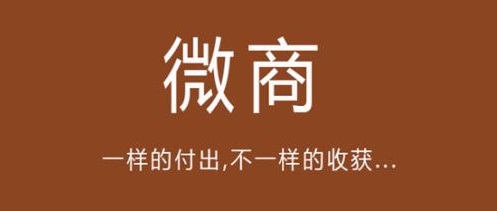 微商

一样的付出,不一样的收获...